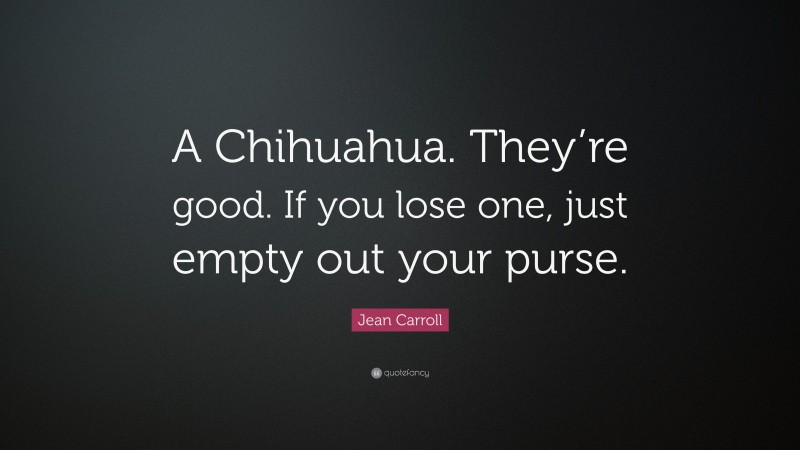 A Chihuahua. They’re good. If you lose one, just empty out your purse.

Jean Carroll

quotefancy